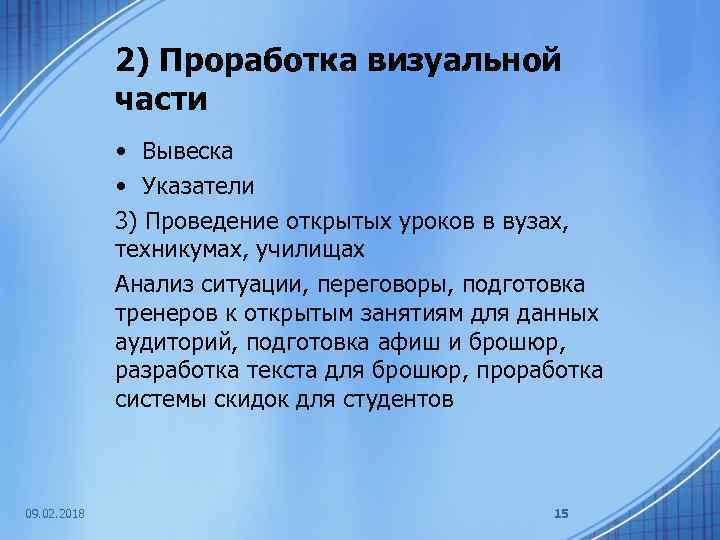 2) Проработка визуальной части

• Вывеска
• Указатели

3) Проведение открытых уроков в вузах, техникумах, училищах

Анализ ситуации, переговоры, подготовка тренеров к открытым занятиям для данных аудиторий, подготовка афиш и брошюр, разработка текста для брошюр, проработка системы скидок для студентов

09.02.2018

15